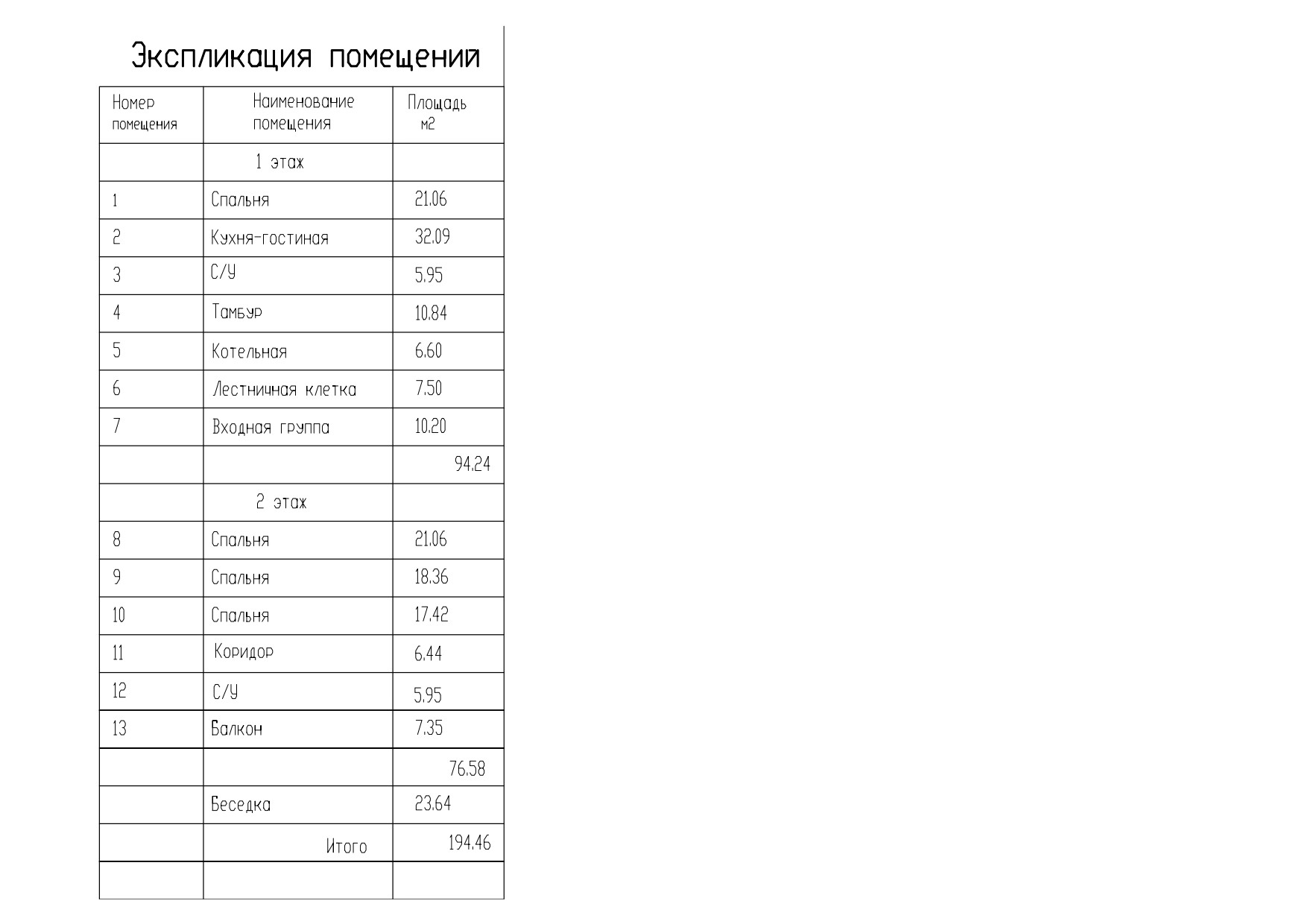 Экспликация помещений

| Номер помещения | Наименование помещения | Площадь м2 |
|---|---|---|
| | 1 этаж | |
| 1 | Спальня | 21.06 |
| 2 | Кухня-гостиная | 32.09 |
| 3 | С/У | 5.95 |
| 4 | Тамбур | 10.84 |
| 5 | Котельная | 6.60 |
| 6 | Лестничная клетка | 7.50 |
| 7 | Входная группа | 10.20 |
| | | 94.24 |
| | 2 этаж | |
| 8 | Спальня | 21.06 |
| 9 | Спальня | 18.36 |
| 10 | Спальня | 17.42 |
| 11 | Коридор | 6.44 |
| 12 | С/У | 5.95 |
| 13 | Балкон | 7.35 |
| | | 76.58 |
| | Беседка | 23.64 |
| | Итого | 194.46 |
| | | |